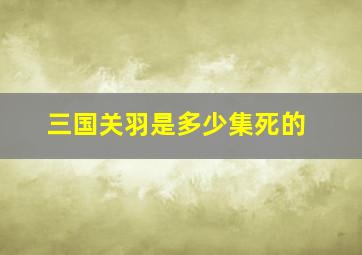 三国关羽是多少集死的